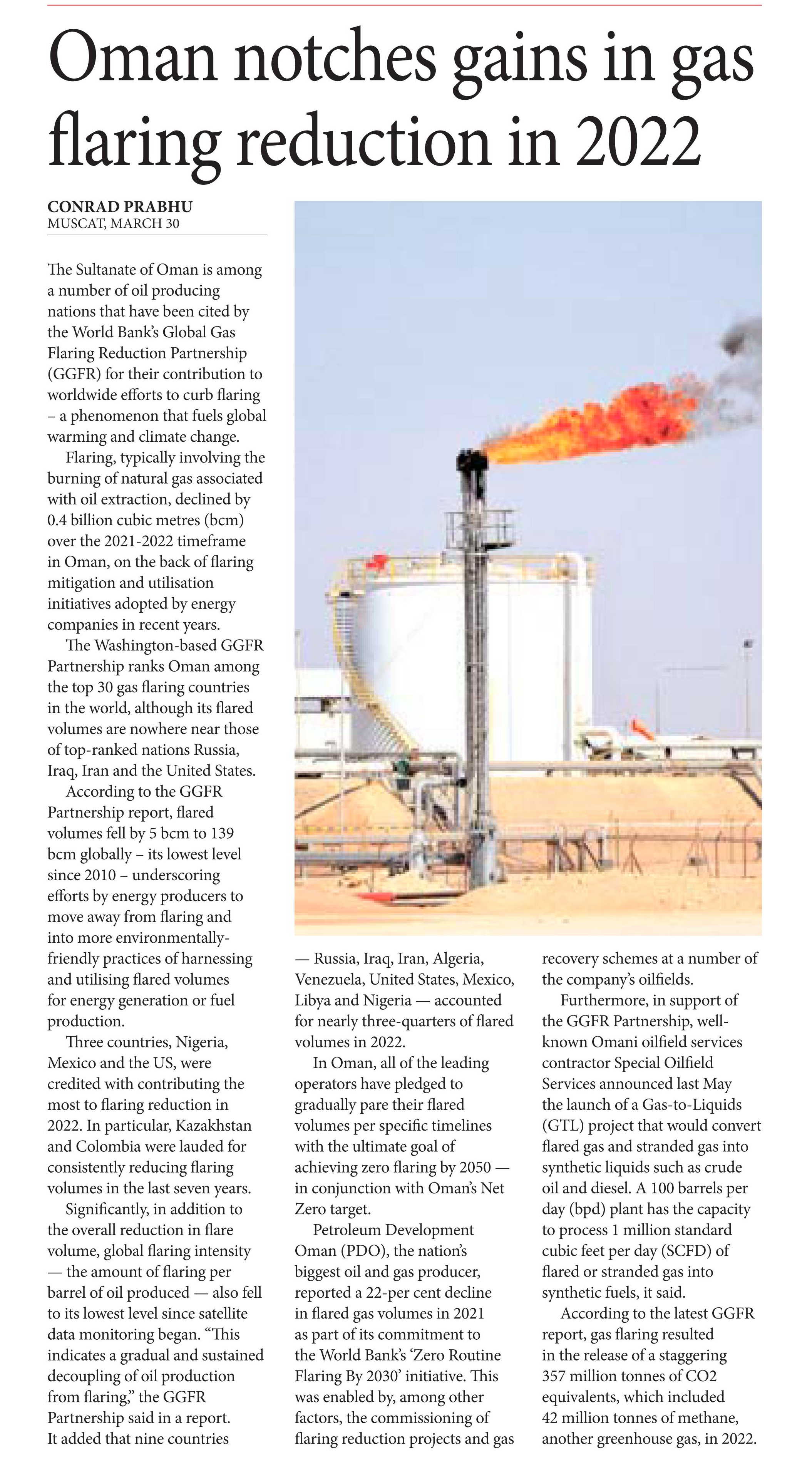 Oman notches gains in gas flaring reduction in 2022

CONRAD PRABHU
MUSCAT, MARCH 30

The Sultanate of Oman is among a number of oil producing nations that have been cited by the World Bank's Global Gas Flaring Reduction Partnership (GGFR) for their contribution to worldwide efforts to curb flaring – a phenomenon that fuels global warming and climate change.

Flaring, typically involving the burning of natural gas associated with oil extraction, declined by 0.4 billion cubic metres (bcm) over the 2021-2022 timeframe in Oman, on the back of flaring mitigation and utilisation initiatives adopted by energy companies in recent years.

The Washington-based GGFR Partnership ranks Oman among the top 30 gas flaring countries in the world, although its flared volumes are nowhere near those of top-ranked nations Russia, Iraq, Iran and the United States.

According to the GGFR Partnership report, flared volumes fell by 5 bcm to 139 bcm globally – its lowest level since 2010 – underscoring efforts by energy producers to move away from flaring and into more environmentally-friendly practices of harnessing and utilising flared volumes for energy generation or fuel production.

Three countries, Nigeria, Mexico and the US, were credited with contributing the most to flaring reduction in 2022. In particular, Kazakhstan and Colombia were lauded for consistently reducing flaring volumes in the last seven years.

Significantly, in addition to the overall reduction in flare volume, global flaring intensity — the amount of flaring per barrel of oil produced — also fell to its lowest level since satellite data monitoring began. "This indicates a gradual and sustained decoupling of oil production from flaring," the GGFR Partnership said in a report. It added that nine countries — Russia, Iraq, Iran, Algeria, Venezuela, United States, Mexico, Libya and Nigeria — accounted for nearly three-quarters of flared volumes in 2022.

In Oman, all of the leading operators have pledged to gradually pare their flared volumes per specific timelines with the ultimate goal of achieving zero flaring by 2050 — in conjunction with Oman's Net Zero target.

Petroleum Development Oman (PDO), the nation's biggest oil and gas producer, reported a 22-per cent decline in flared gas volumes in 2021 as part of its commitment to the World Bank's 'Zero Routine Flaring By 2030' initiative. This was enabled by, among other factors, the commissioning of flaring reduction projects and gas recovery schemes at a number of the company's oilfields.

Furthermore, in support of the GGFR Partnership, well-known Omani oilfield services contractor Special Oilfield Services announced last May the launch of a Gas-to-Liquids (GTL) project that would convert flared gas and stranded gas into synthetic liquids such as crude oil and diesel. A 100 barrels per day (bpd) plant has the capacity to process 1 million standard cubic feet per day (SCFD) of flared or stranded gas into synthetic fuels, it said.

According to the latest GGFR report, gas flaring resulted in the release of a staggering 357 million tonnes of CO2 equivalents, which included 42 million tonnes of methane, another greenhouse gas, in 2022.